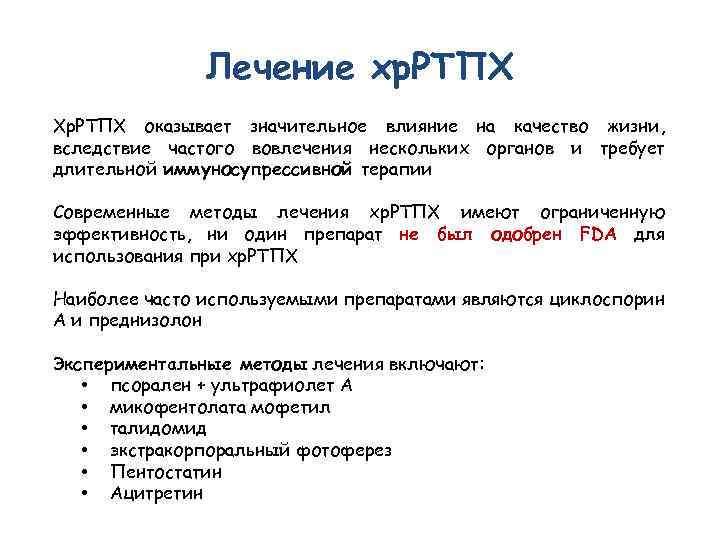 Лечение хрРТПХ

ХрРТПХ оказывает значительное влияние на качество жизни, вследствие частого вовлечения нескольких органов и требует длительной иммуносупрессивной терапии

Современные методы лечения хрРТПХ имеют ограниченную эффективность, ни один препарат не был одобрен FDA для использования при хрРТПХ

Наиболее часто используемыми препаратами являются циклоспорин А и преднизолон

Экспериментальные методы лечения включают:
• псорален + ультрафиолет А
• микофентолата мофетил
• талидомид
• экстракорпоральный фотоферез
• Пентостатин
• Ацитретин